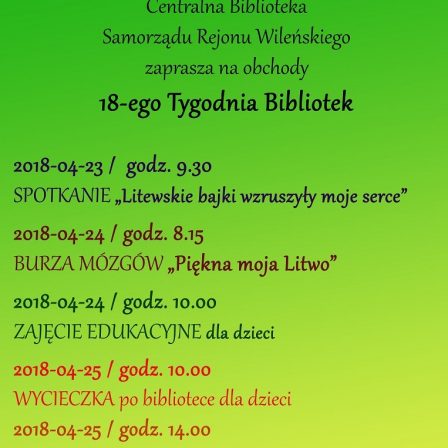 Centralna Biblioteka
Samorządu Rejonu Wileńskiego
zaprasza na obchody
18-ego Tygodnia Bibliotek

2018-04-23 / godz. 9.30
SPOTKANIE „Litewskie bajki wzruszyły moje serce”

2018-04-24 / godz. 8.15
BURZA MÓZGÓW „Piękna moja Litwo”

2018-04-24 / godz. 10.00
ZAJĘCIE EDUKACYJNE dla dzieci

2018-04-25 / godz. 10.00
WYCIECZKA po bibliotece dla dzieci

2018-04-25 / godz. 14.00